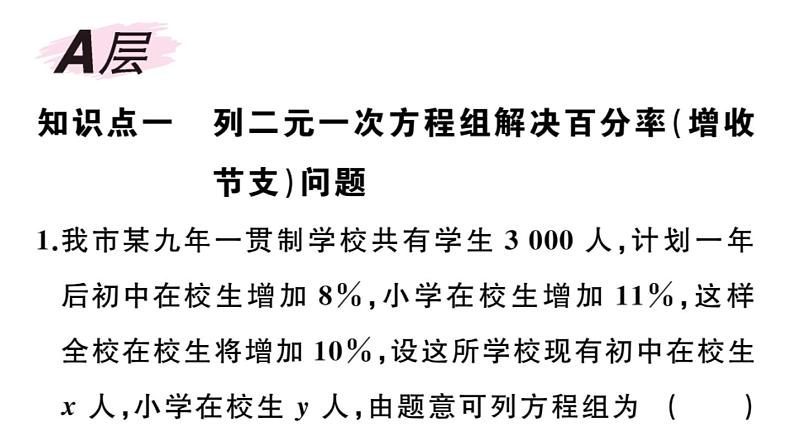 A层

知识点一　列二元一次方程组解决百分率(增收节支)问题

1.我市某九年一贯制学校共有学生 3 000 人,计划一年后初中在校生增加 8%,小学在校生增加 11%,这样全校在校生将增加 10%,设这所学校现有初中在校生 $x$ 人,小学在校生 $y$ 人,由题意可列方程组为　(　　)